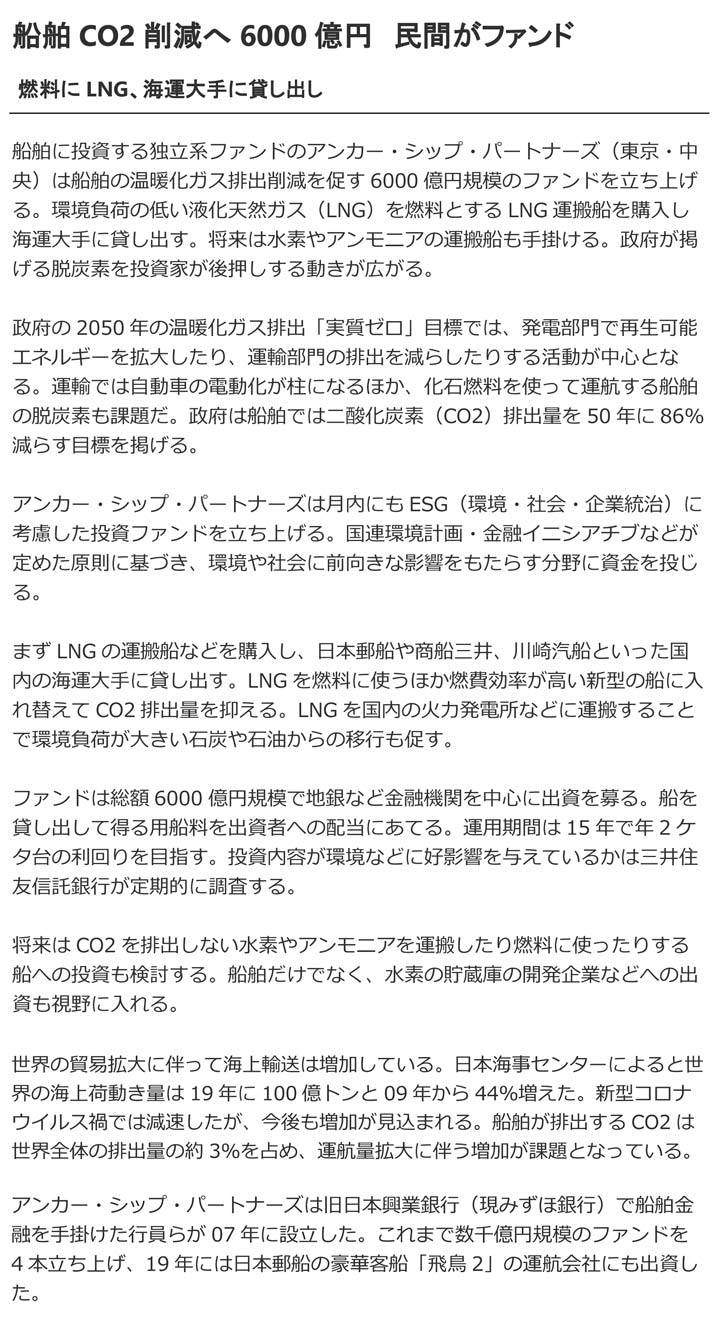 船舶 CO2 削減へ 6000 億円　民間がファンド

燃料に LNG、海運大手に貸し出し

船舶に投資する独立系ファンドのアンカー・シップ・パートナーズ（東京・中央）は船舶の温暖化ガス排出削減を促す 6000 億円規模のファンドを立ち上げる。環境負荷の低い液化天然ガス（LNG）を燃料とする LNG 運搬船を購入し海運大手に貸し出す。将来は水素やアンモニアの運搬船も手掛ける。政府が掲げる脱炭素を投資家が後押しする動きが広がる。

政府の 2050 年の温暖化ガス排出「実質ゼロ」目標では、発電部門で再生可能エネルギーを拡大したり、運輸部門の排出を減らしたりする活動が中心となる。運輸では自動車の電動化が柱になるほか、化石燃料を使って運航する船舶の脱炭素も課題だ。政府は船舶では二酸化炭素（CO2）排出量を 50 年に 86%減らす目標を掲げる。

アンカー・シップ・パートナーズは月内にも ESG（環境・社会・企業統治）に考慮した投資ファンドを立ち上げる。国連環境計画・金融イニシアチブなどが定めた原則に基づき、環境や社会に前向きな影響をもたらす分野に資金を投じる。

まず LNG の運搬船などを購入し、日本郵船や商船三井、川崎汽船といった国内の海運大手に貸し出す。LNG を燃料に使うほか燃費効率が高い新型の船に入れ替えて CO2 排出量を抑える。LNG を国内の火力発電所などに運搬することで環境負荷が大きい石炭や石油からの移行も促す。

ファンドは総額 6000 億円規模で地銀など金融機関を中心に出資を募る。船を貸し出して得る用船料を出資者への配当にあてる。運用期間は 15 年で年 2 ケタ台の利回りを目指す。投資内容が環境などに好影響を与えているかは三井住友信託銀行が定期的に調査する。

将来は CO2 を排出しない水素やアンモニアを運搬したり燃料に使ったりする船への投資も検討する。船舶だけでなく、水素の貯蔵庫の開発企業などへの出資も視野に入れる。

世界の貿易拡大に伴って海上輸送は増加している。日本海事センターによると世界の海上荷動き量は 19 年に 100 億トンと 09 年から 44%増えた。新型コロナウイルス禍では減速したが、今後も増加が見込まれる。船舶が排出する CO2 は世界全体の排出量の約 3%を占め、運航量拡大に伴う増加が課題となっている。

アンカー・シップ・パートナーズは旧日本興業銀行（現みずほ銀行）で船舶金融を手掛けた行員らが 07 年に設立した。これまで数千億円規模のファンドを 4 本立ち上げ、19 年には日本郵船の豪華客船「飛鳥 2」の運航会社にも出資した。